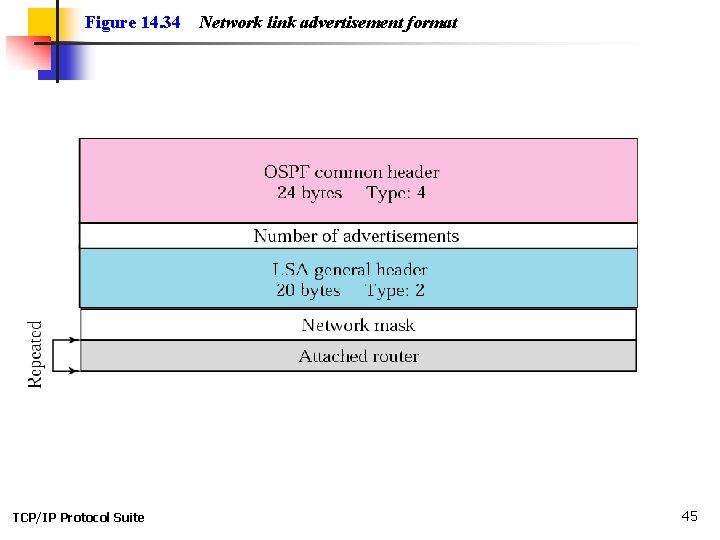 Figure 14.34 Network link advertisement format

OSPF common header
24 bytes Type: 4

Number of advertisements

LSA general header
20 bytes Type: 2

Network mask

Attached router

Repeated

TCP/IP Protocol Suite

45